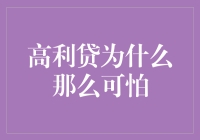 高利贷为什么那么可怕